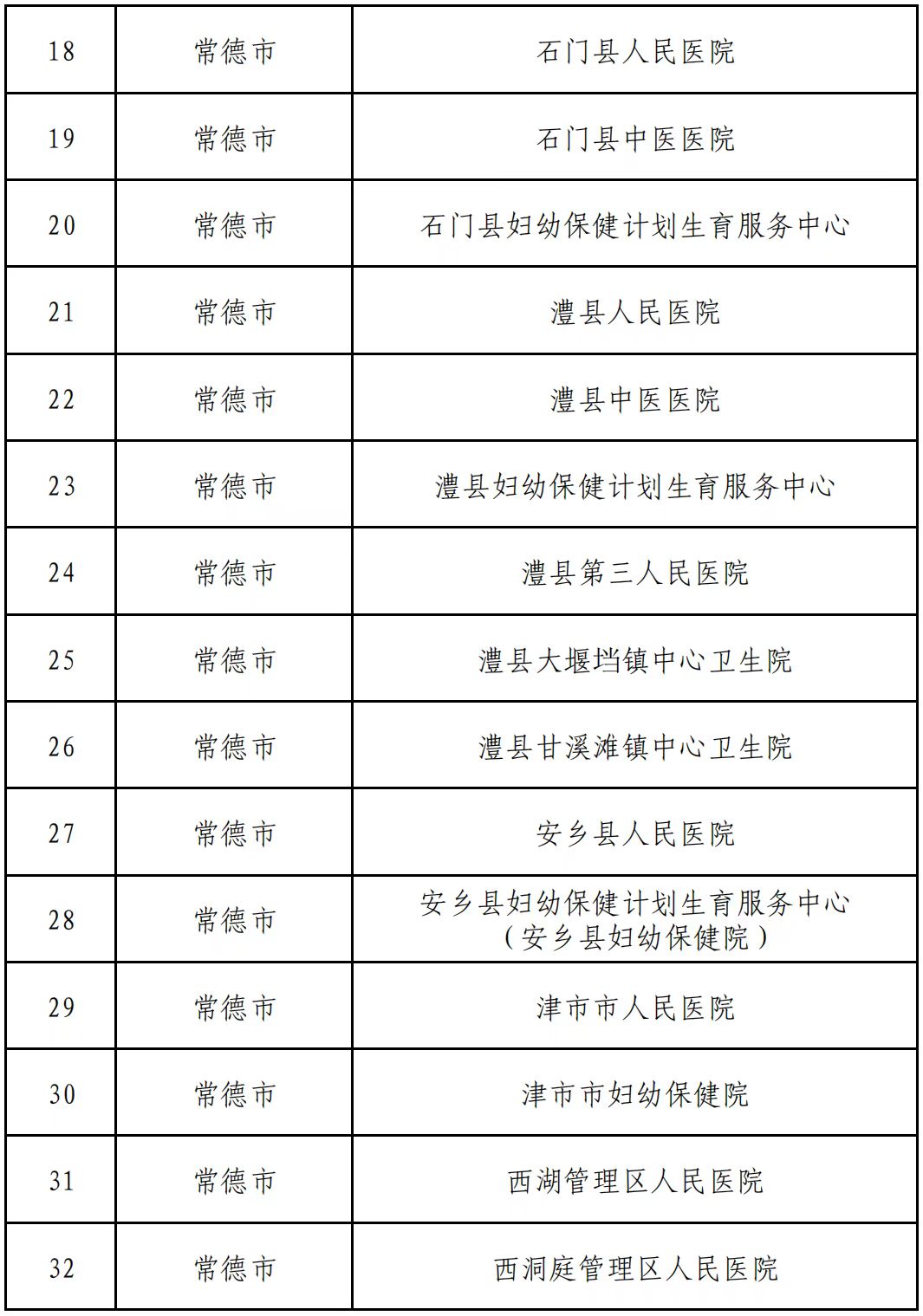 | 18 | 常德市 | 石门县人民医院 |
|---|---|---|
| 19 | 常德市 | 石门县中医医院 |
| 20 | 常德市 | 石门县妇幼保健计划生育服务中心 |
| 21 | 常德市 | 澧县人民医院 |
| 22 | 常德市 | 澧县中医医院 |
| 23 | 常德市 | 澧县妇幼保健计划生育服务中心 |
| 24 | 常德市 | 澧县第三人民医院 |
| 25 | 常德市 | 澧县大堰垱镇中心卫生院 |
| 26 | 常德市 | 澧县甘溪滩镇中心卫生院 |
| 27 | 常德市 | 安乡县人民医院 |
| 28 | 常德市 | 安乡县妇幼保健计划生育服务中心（安乡县妇幼保健院） |
| 29 | 常德市 | 津市市人民医院 |
| 30 | 常德市 | 津市市妇幼保健院 |
| 31 | 常德市 | 西湖管理区人民医院 |
| 32 | 常德市 | 西洞庭管理区人民医院 |